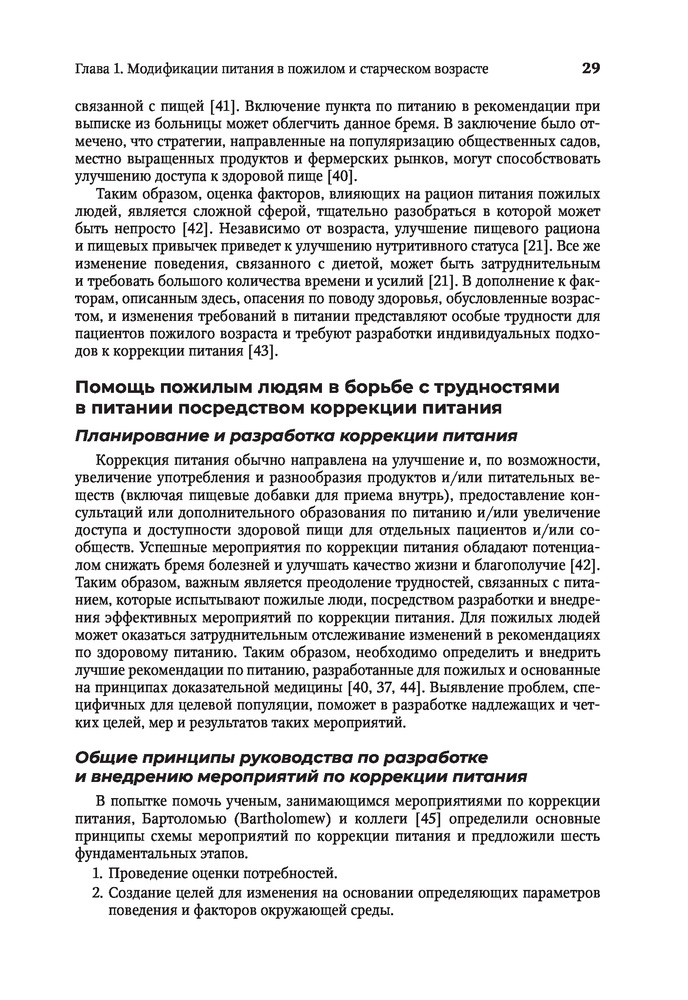 Глава 1. Модификации питания в пожилом и старческом возрасте 29

связанной с пищей [41]. Включение пункта по питанию в рекомендации при выписке из больницы может облегчить данное бремя. В заключение было отмечено, что стратегии, направленные на популяризацию общественных садов, местно выращенных продуктов и фермерских рынков, могут способствовать улучшению доступа к здоровой пище [40].

Таким образом, оценка факторов, влияющих на рацион питания пожилых людей, является сложной сферой, тщательно разобраться в которой может быть непросто [42]. Независимо от возраста, улучшение пищевого рациона и пищевых привычек приведет к улучшению нутритивного статуса [21]. Все же изменение поведения, связанного с диетой, может быть затруднительным и требовать большого количества времени и усилий [21]. В дополнение к факторам, описанным здесь, опасения по поводу здоровья, обусловленные возрастом, и изменения требований в питании представляют особые трудности для пациентов пожилого возраста и требуют разработки индивидуальных подходов к коррекции питания [43].

Помощь пожилым людям в борьбе с трудностями в питании посредством коррекции питания

Планирование и разработка коррекции питания

Коррекция питания обычно направлена на улучшение и, по возможности, увеличение употребления и разнообразия продуктов и/или питательных веществ (включая пищевые добавки для приема внутрь), предоставление консультаций или дополнительного образования по питанию и/или увеличение доступа и доступности здоровой пищи для отдельных пациентов и/или сообществ. Успешные мероприятия по коррекции питания обладают потенциалом снижать бремя болезней и улучшать качество жизни и благополучие [42]. Таким образом, важным является преодоление трудностей, связанных с питанием, которые испытывают пожилые люди, посредством разработки и внедрения эффективных мероприятий по коррекции питания. Для пожилых людей может оказаться затруднительным отслеживание изменений в рекомендациях по здоровому питанию. Таким образом, необходимо определить и внедрить лучшие рекомендации по питанию, разработанные для пожилых и основанные на принципах доказательной медицины [40, 37, 44]. Выявление проблем, специфичных для целевой популяции, поможет в разработке надлежащих и четких целей, мер и результатов таких мероприятий.

Общие принципы руководства по разработке и внедрению мероприятий по коррекции питания

В попытке помочь ученым, занимающимся мероприятиями по коррекции питания, Бартоломью (Bartholomew) и коллеги [45] определили основные принципы схемы мероприятий по коррекции питания и предложили шесть фундаментальных этапов.

1. Проведение оценки потребностей.
2. Создание целей для изменения на основании определяющих параметров поведения и факторов окружающей среды.